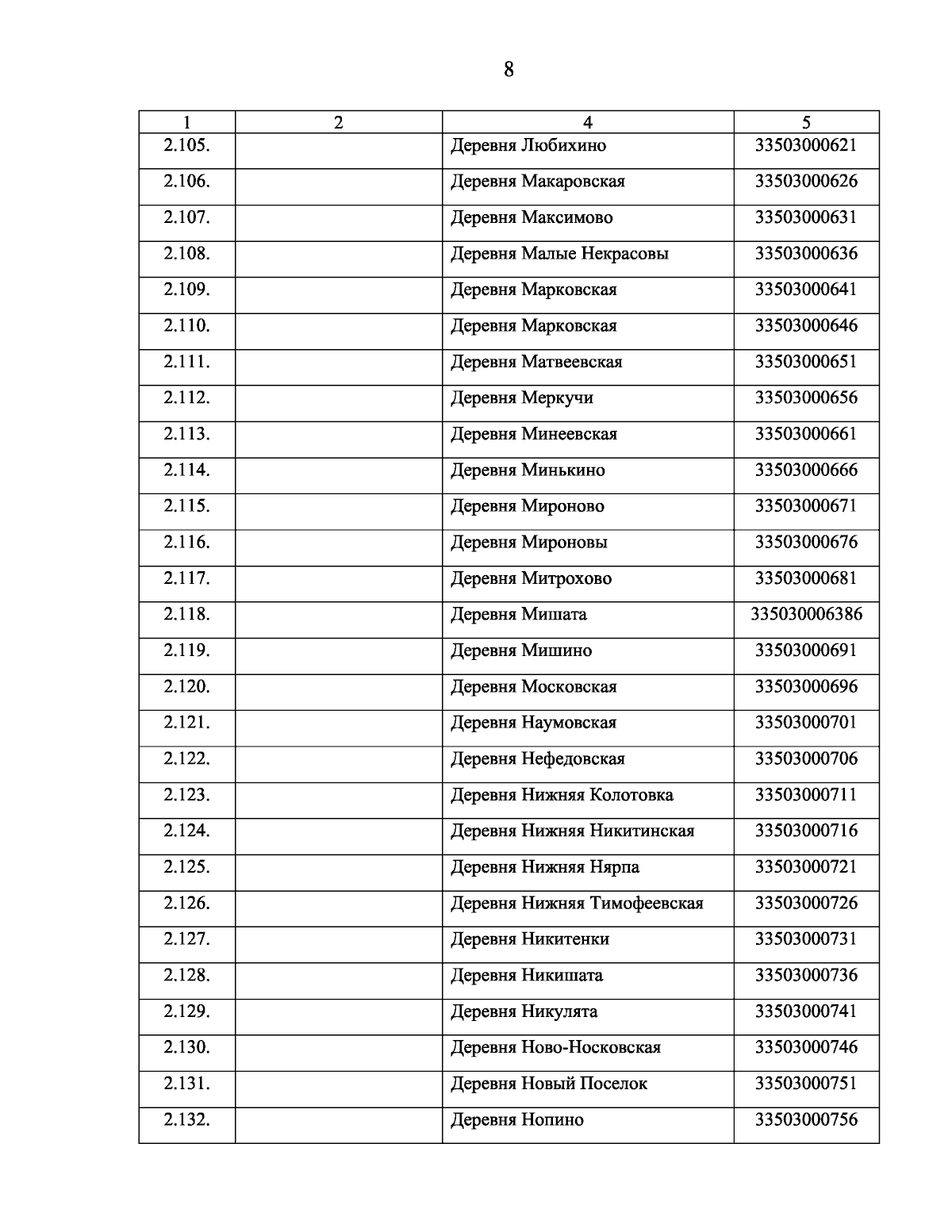 8

| 1 | 2 | 4 | 5 |
|---|---|---|---|
| 2.105. | | Деревня Любихино | 33503000621 |
| 2.106. | | Деревня Макаровская | 33503000626 |
| 2.107. | | Деревня Максимово | 33503000631 |
| 2.108. | | Деревня Малые Некрасовы | 33503000636 |
| 2.109. | | Деревня Марковская | 33503000641 |
| 2.110. | | Деревня Марковская | 33503000646 |
| 2.111. | | Деревня Матвеевская | 33503000651 |
| 2.112. | | Деревня Меркучи | 33503000656 |
| 2.113. | | Деревня Минеевская | 33503000661 |
| 2.114. | | Деревня Минькино | 33503000666 |
| 2.115. | | Деревня Мироново | 33503000671 |
| 2.116. | | Деревня Мироновы | 33503000676 |
| 2.117. | | Деревня Митрохово | 33503000681 |
| 2.118. | | Деревня Мишата | 335030006386 |
| 2.119. | | Деревня Мишино | 33503000691 |
| 2.120. | | Деревня Московская | 33503000696 |
| 2.121. | | Деревня Наумовская | 33503000701 |
| 2.122. | | Деревня Нефедовская | 33503000706 |
| 2.123. | | Деревня Нижняя Колотовка | 33503000711 |
| 2.124. | | Деревня Нижняя Никитинская | 33503000716 |
| 2.125. | | Деревня Нижняя Нярпа | 33503000721 |
| 2.126. | | Деревня Нижняя Тимофеевская | 33503000726 |
| 2.127. | | Деревня Никитенки | 33503000731 |
| 2.128. | | Деревня Никишата | 33503000736 |
| 2.129. | | Деревня Никулята | 33503000741 |
| 2.130. | | Деревня Ново-Носковская | 33503000746 |
| 2.131. | | Деревня Новый Поселок | 33503000751 |
| 2.132. | | Деревня Нопино | 33503000756 |